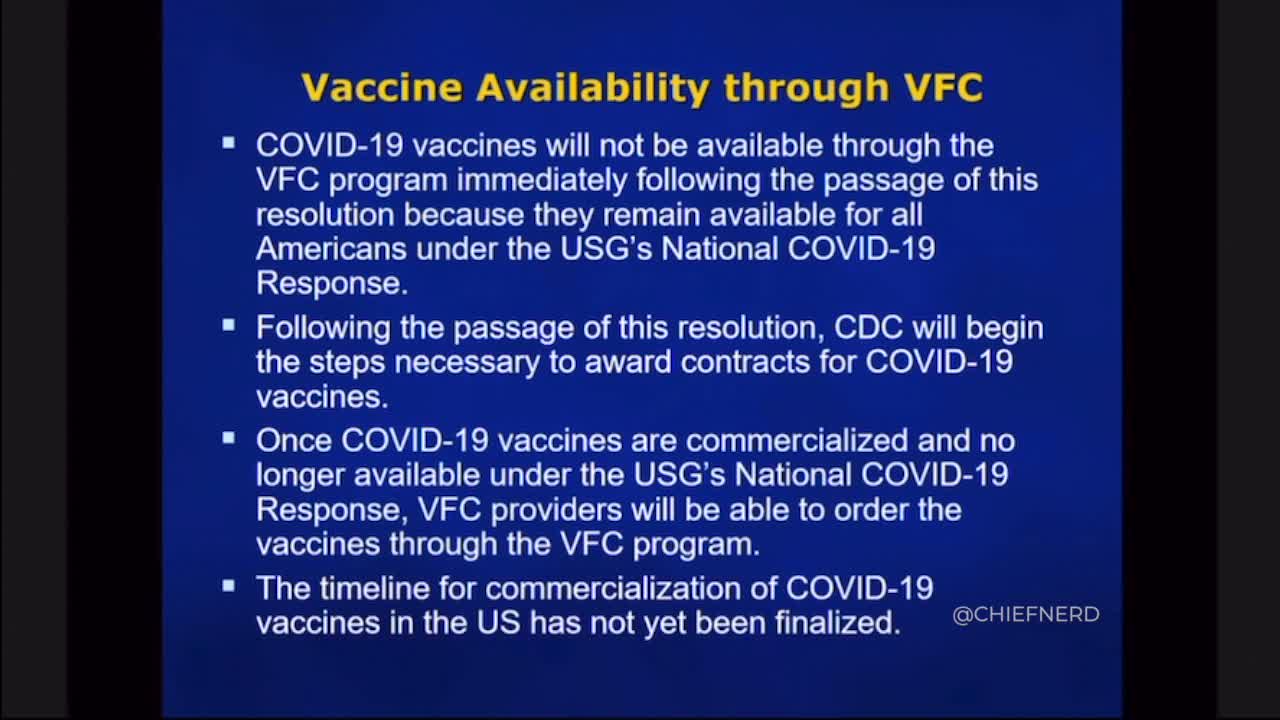 Vaccine Availability through VFC

▪ COVID-19 vaccines will not be available through the VFC program immediately following the passage of this resolution because they remain available for all Americans under the USG's National COVID-19 Response.

▪ Following the passage of this resolution, CDC will begin the steps necessary to award contracts for COVID-19 vaccines.

▪ Once COVID-19 vaccines are commercialized and no longer available under the USG's National COVID-19 Response, VFC providers will be able to order the vaccines through the VFC program.

▪ The timeline for commercialization of COVID-19 vaccines in the US has not yet been finalized.

@CHIEFNERD